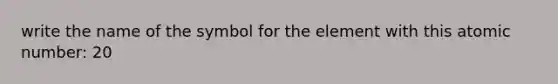 write the name of the symbol for the element with this atomic number: 20